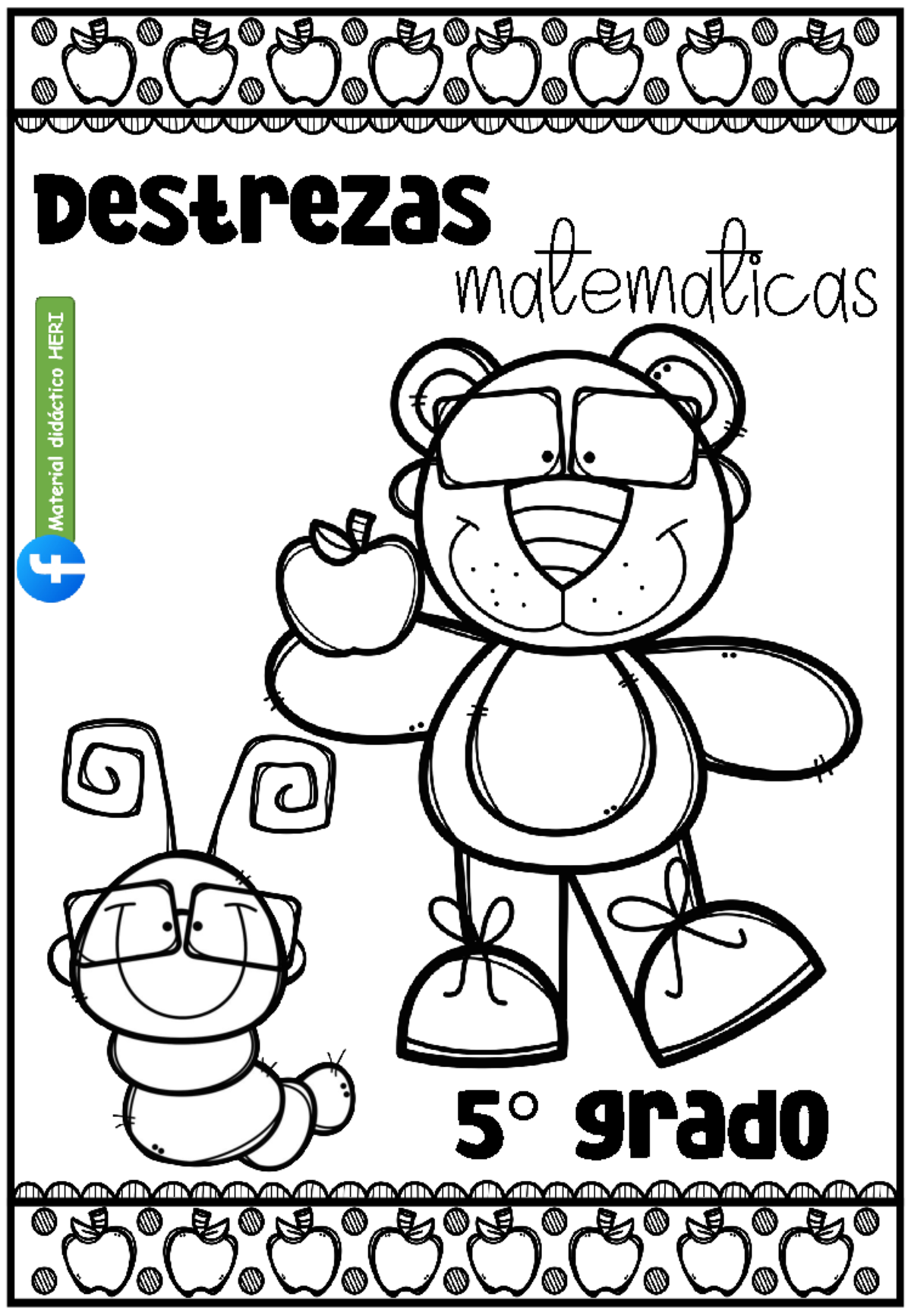 Destrezas
matematicas

Material didáctico HERI

5° grado